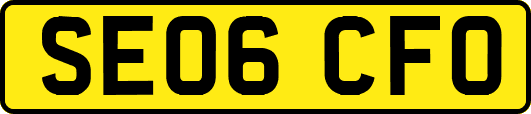 SE06 CFO